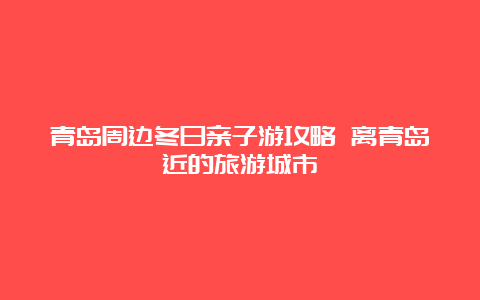 青岛周边冬日亲子游攻略 离青岛近的旅游城市